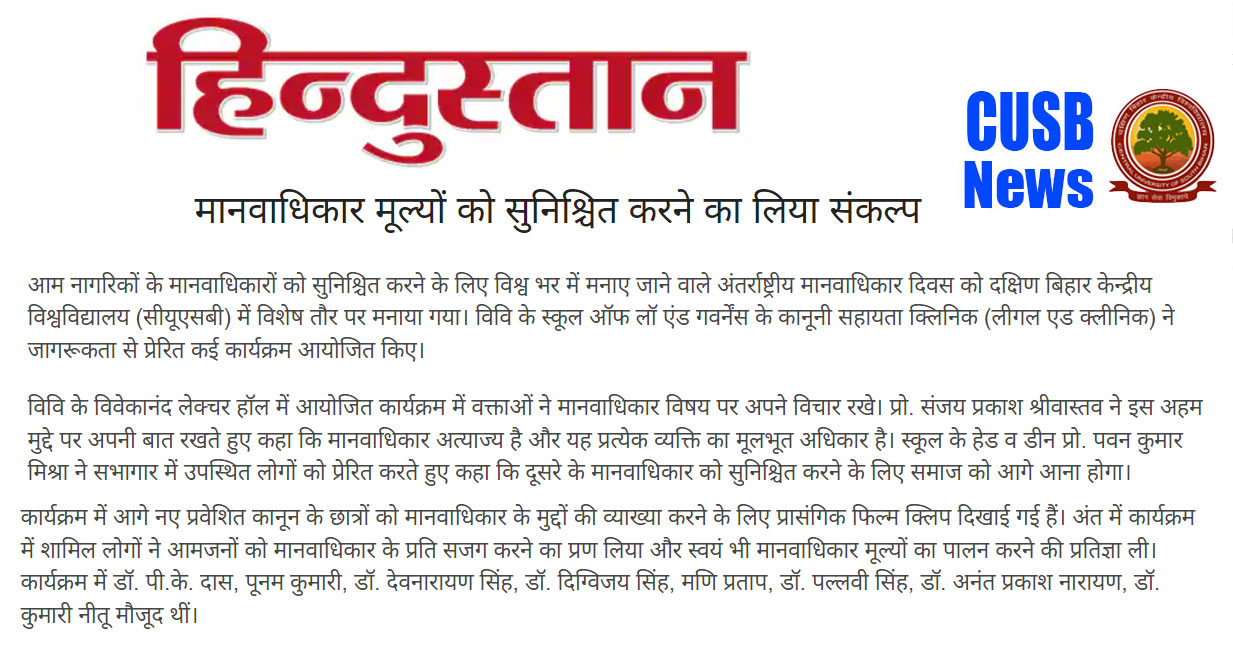 हिन्दुस्तान

CUSB News

मानवाधिकार मूल्यों को सुनिश्चित करने का लिया संकल्प

आम नागरिकों के मानवाधिकारों को सुनिश्चित करने के लिए विश्व भर में मनाए जाने वाले अंतर्राष्ट्रीय मानवाधिकार दिवस को दक्षिण बिहार केन्द्रीय विश्वविद्यालय (सीयूएसबी) में विशेष तौर पर मनाया गया। विवि के स्कूल ऑफ लॉ एंड गवर्नेंस के कानूनी सहायता क्लिनिक (लीगल एड क्लीनिक) ने जागरूकता से प्रेरित कई कार्यक्रम आयोजित किए।

विवि के विवेकानंद लेक्चर हॉल में आयोजित कार्यक्रम में वक्ताओं ने मानवाधिकार विषय पर अपने विचार रखे। प्रो. संजय प्रकाश श्रीवास्तव ने इस अहम मुद्दे पर अपनी बात रखते हुए कहा कि मानवाधिकार अत्याज्य है और यह प्रत्येक व्यक्ति का मूलभूत अधिकार है। स्कूल के हेड व डीन प्रो. पवन कुमार मिश्रा ने सभागार में उपस्थित लोगों को प्रेरित करते हुए कहा कि दूसरे के मानवाधिकार को सुनिश्चित करने के लिए समाज को आगे आना होगा।

कार्यक्रम में आगे नए प्रवेशित कानून के छात्रों को मानवाधिकार के मुद्दों की व्याख्या करने के लिए प्रासंगिक फिल्म क्लिप दिखाई गई हैं। अंत में कार्यक्रम में शामिल लोगों ने आमजनों को मानवाधिकार के प्रति सजग करने का प्रण लिया और स्वयं भी मानवाधिकार मूल्यों का पालन करने की प्रतिज्ञा ली। कार्यक्रम में डॉ. पी.के. दास, पूनम कुमारी, डॉ. देवनारायण सिंह, डॉ. दिग्विजय सिंह, मणि प्रताप, डॉ. पल्लवी सिंह, डॉ. अनंत प्रकाश नारायण, डॉ. कुमारी नीतू मौजूद थीं।